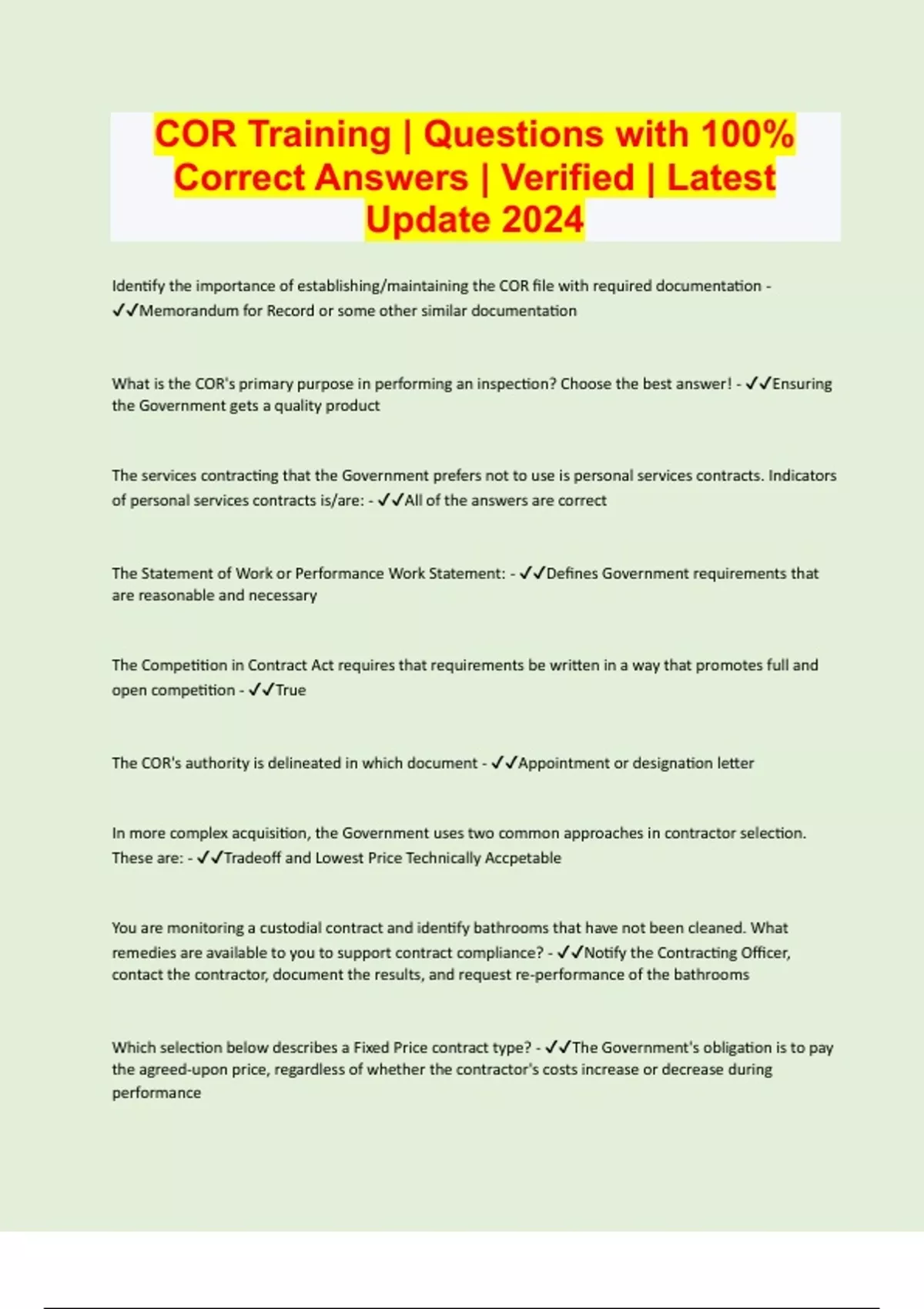 COR Training | Questions with 100% Correct Answers | Verified | Latest Update 2024

Identify the importance of establishing/maintaining the COR file with required documentation - ✓✓Memorandum for Record or some other similar documentation

What is the COR's primary purpose in performing an inspection? Choose the best answer! - ✓✓Ensuring the Government gets a quality product

The services contracting that the Government prefers not to use is personal services contracts. Indicators of personal services contracts is/are: - ✓✓All of the answers are correct

The Statement of Work or Performance Work Statement: - ✓✓Defines Government requirements that are reasonable and necessary

The Competition in Contract Act requires that requirements be written in a way that promotes full and open competition - ✓✓True

The COR's authority is delineated in which document - ✓✓Appointment or designation letter

In more complex acquisition, the Government uses two common approaches in contractor selection. These are: - ✓✓Tradeoff and Lowest Price Technically Accpetable

You are monitoring a custodial contract and identify bathrooms that have not been cleaned. What remedies are available to you to support contract compliance? - ✓✓Notify the Contracting Officer, contact the contractor, document the results, and request re-performance of the bathrooms

Which selection below describes a Fixed Price contract type? - ✓✓The Government's obligation is to pay the agreed-upon price, regardless of whether the contractor's costs increase or decrease during performance